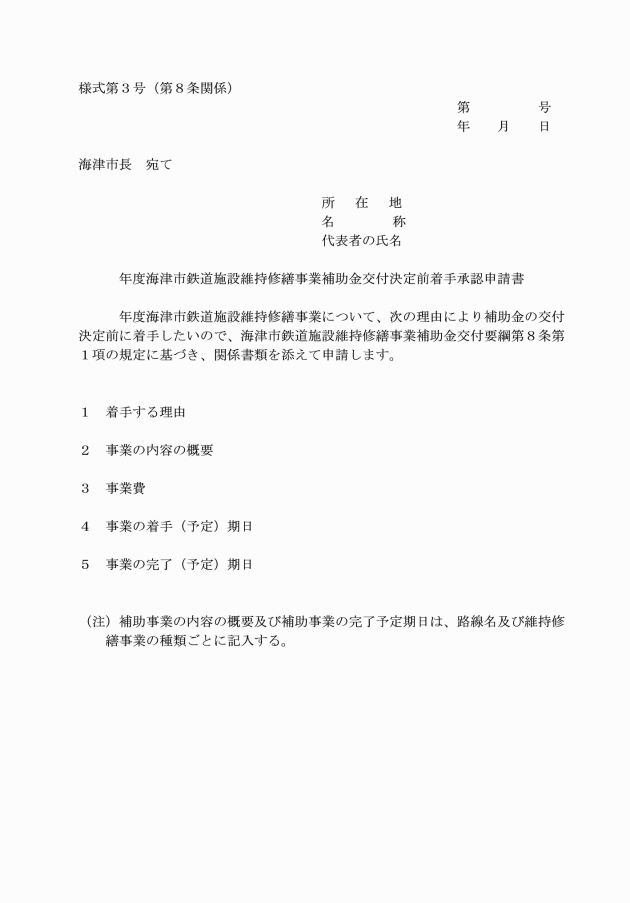 様式第３号（第８条関係）

第　　　　号
年　　月　　日

海津市長　宛て

所　在　地
名　　　称
代表者の氏名

年度海津市鉄道施設維持修繕事業補助金交付決定前着手承認申請書

年度海津市鉄道施設維持修繕事業について、次の理由により補助金の交付決定前に着手したいので、海津市鉄道施設維持修繕事業補助金交付要綱第８条第１項の規定に基づき、関係書類を添えて申請します。

１　着手する理由

２　事業の内容の概要

３　事業費

４　事業の着手（予定）期日

５　事業の完了（予定）期日

（注）補助事業の内容の概要及び補助事業の完了予定期日は、路線名及び維持修繕事業の種類ごとに記入する。